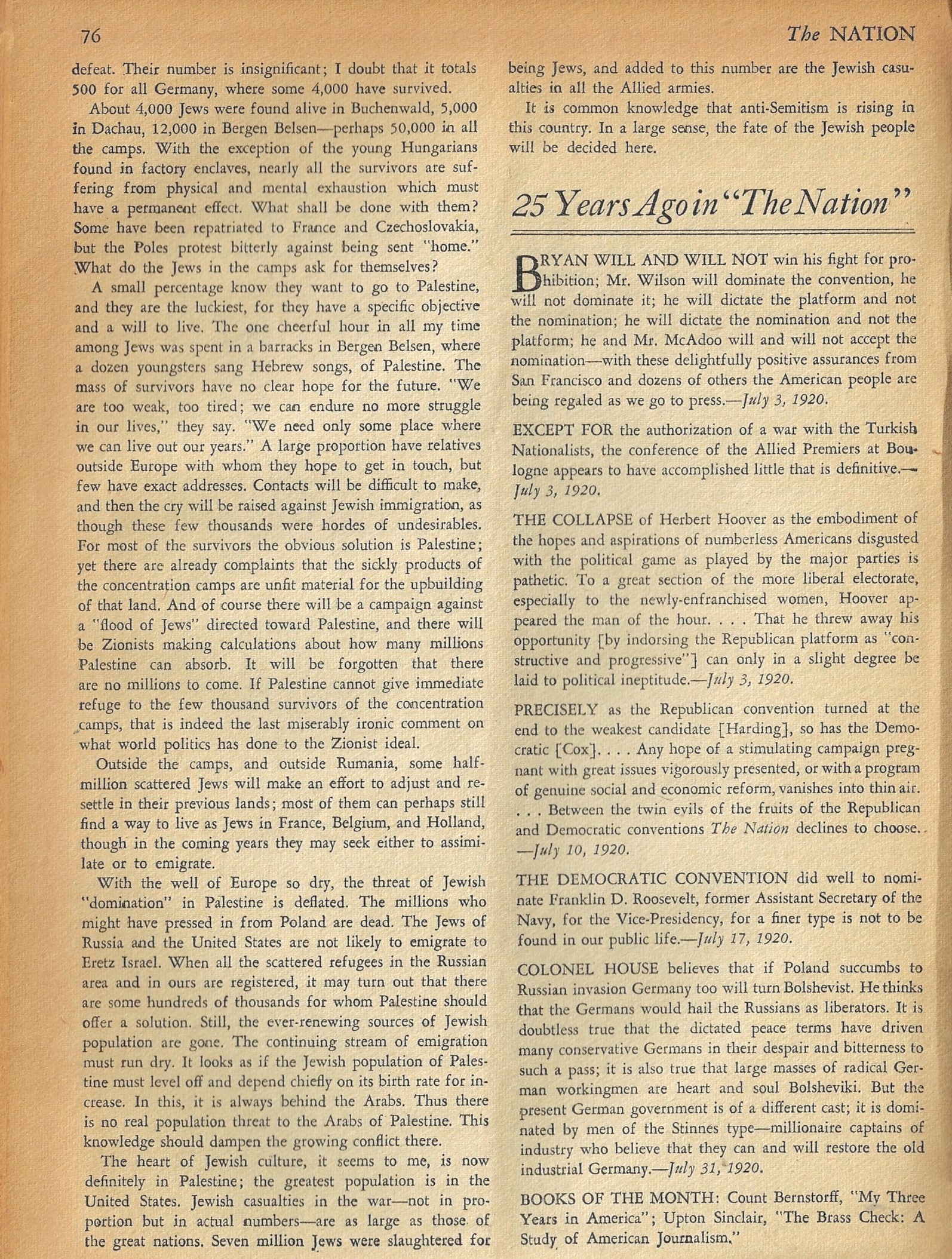 76 The NATION

defeat. Their number is insignificant; I doubt that it totals 500 for all Germany, where some 4,000 have survived.

About 4,000 Jews were found alive in Buchenwald, 5,000 in Dachau, 12,000 in Bergen Belsen—perhaps 50,000 in all the camps. With the exception of the young Hungarians found in factory enclaves, nearly all the survivors are suffering from physical and mental exhaustion which must have a permanent effect. What shall be done with them? Some have been repatriated to France and Czechoslovakia, but the Poles protest bitterly against being sent "home." What do the Jews in the camps ask for themselves?

A small percentage know they want to go to Palestine, and they are the luckiest, for they have a specific objective and a will to live. The one cheerful hour in all my time among Jews was spent in a barracks in Bergen Belsen, where a dozen youngsters sang Hebrew songs, of Palestine. The mass of survivors have no clear hope for the future. "We are too weak, too tired; we can endure no more struggle in our lives," they say. "We need only some place where we can live out our years." A large proportion have relatives outside Europe with whom they hope to get in touch, but few have exact addresses. Contacts will be difficult to make, and then the cry will be raised against Jewish immigration, as though these few thousands were hordes of undesirables. For most of the survivors the obvious solution is Palestine; yet there are already complaints that the sickly products of the concentration camps are unfit material for the upbuilding of that land. And of course there will be a campaign against a "flood of Jews" directed toward Palestine, and there will be Zionists making calculations about how many millions Palestine can absorb. It will be forgotten that there are no millions to come. If Palestine cannot give immediate refuge to the few thousand survivors of the concentration camps, that is indeed the last miserably ironic comment on what world politics has done to the Zionist ideal.

Outside the camps, and outside Rumania, some half-million scattered Jews will make an effort to adjust and resettle in their previous lands; most of them can perhaps still find a way to live as Jews in France, Belgium, and Holland, though in the coming years they may seek either to assimilate or to emigrate.

With the well of Europe so dry, the threat of Jewish "domination" in Palestine is deflated. The millions who might have pressed in from Poland are dead. The Jews of Russia and the United States are not likely to emigrate to Eretz Israel. When all the scattered refugees in the Russian area and in ours are registered, it may turn out that there are some hundreds of thousands for whom Palestine should offer a solution. Still, the ever-renewing sources of Jewish population are gone. The continuing stream of emigration must run dry. It looks as if the Jewish population of Palestine must level off and depend chiefly on its birth rate for increase. In this, it is always behind the Arabs. Thus there is no real population threat to the Arabs of Palestine. This knowledge should dampen the growing conflict there.

The heart of Jewish culture, it seems to me, is now definitely in Palestine; the greatest population is in the United States. Jewish casualties in the war—not in proportion but in actual numbers—are as large as those of the great nations. Seven million Jews were slaughtered for being Jews, and added to this number are the Jewish casualties in all the Allied armies.

It is common knowledge that anti-Semitism is rising in this country. In a large sense, the fate of the Jewish people will be decided here.

25 Years Ago in "The Nation"

BRYAN WILL AND WILL NOT win his fight for prohibition; Mr. Wilson will dominate the convention, he will not dominate it; he will dictate the platform and not the nomination; he will dictate the nomination and not the platform; he and Mr. McAdoo will and will not accept the nomination—with these delightfully positive assurances from San Francisco and dozens of others the American people are being regaled as we go to press.—July 3, 1920.

EXCEPT FOR the authorization of a war with the Turkish Nationalists, the conference of the Allied Premiers at Boulogne appears to have accomplished little that is definitive.—July 3, 1920.

THE COLLAPSE of Herbert Hoover as the embodiment of the hopes and aspirations of numberless Americans disgusted with the political game as played by the major parties is pathetic. To a great section of the more liberal electorate, especially to the newly-enfranchised women, Hoover appeared the man of the hour. . . . That he threw away his opportunity [by indorsing the Republican platform as "constructive and progressive"] can only in a slight degree be laid to political ineptitude.—July 3, 1920.

PRECISELY as the Republican convention turned at the end to the weakest candidate [Harding], so has the Democratic [Cox]. . . . Any hope of a stimulating campaign pregnant with great issues vigorously presented, or with a program of genuine social and economic reform, vanishes into thin air. . . . Between the twin evils of the fruits of the Republican and Democratic conventions The Nation declines to choose. —July 10, 1920.

THE DEMOCRATIC CONVENTION did well to nominate Franklin D. Roosevelt, former Assistant Secretary of the Navy, for the Vice-Presidency, for a finer type is not to be found in our public life.—July 17, 1920.

COLONEL HOUSE believes that if Poland succumbs to Russian invasion Germany too will turn Bolshevist. He thinks that the Germans would hail the Russians as liberators. It is doubtless true that the dictated peace terms have driven many conservative Germans in their despair and bitterness to such a pass; it is also true that large masses of radical German workingmen are heart and soul Bolsheviki. But the present German government is of a different cast; it is dominated by men of the Stinnes type—millionaire captains of industry who believe that they can and will restore the old industrial Germany.—July 31, 1920.

BOOKS OF THE MONTH: Count Bernstorff, "My Three Years in America"; Upton Sinclair, "The Brass Check: A Study of American Journalism."